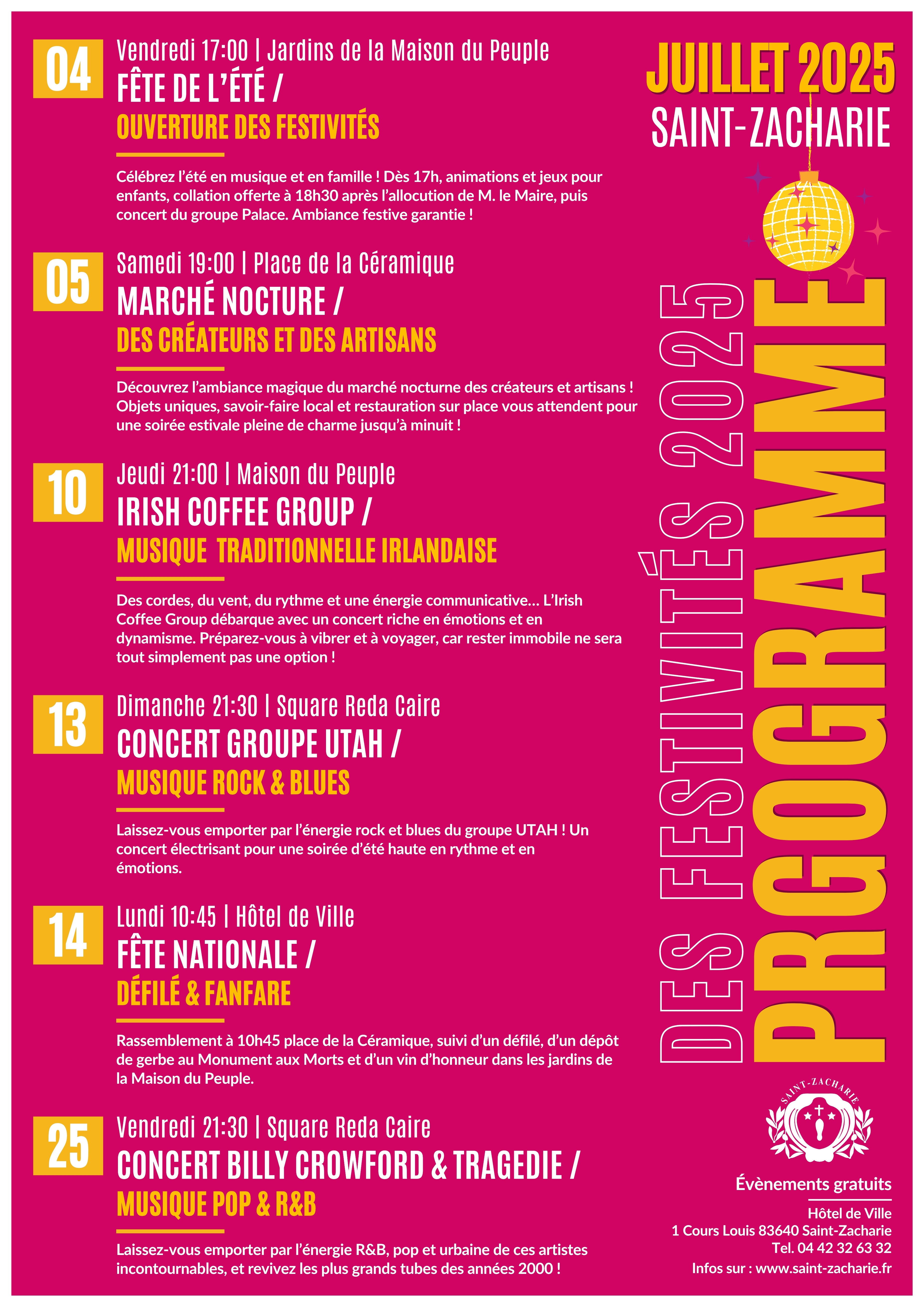 04 Vendredi 17:00 | Jardins de la Maison du Peuple
FÊTE DE L'ÉTÉ /
OUVERTURE DES FESTIVITÉS

Célébrez l'été en musique et en famille ! Dès 17h, animations et jeux pour enfants, collation offerte à 18h30 après l'allocution de M. le Maire, puis concert du groupe Palace. Ambiance festive garantie !

05 Samedi 19:00 | Place de la Céramique
MARCHÉ NOCTURE /
DES CRÉATEURS ET DES ARTISANS

Découvrez l'ambiance magique du marché nocturne des créateurs et artisans ! Objets uniques, savoir-faire local et restauration sur place vous attendent pour une soirée estivale pleine de charme jusqu'à minuit !

10 Jeudi 21:00 | Maison du Peuple
IRISH COFFEE GROUP /
MUSIQUE TRADITIONNELLE IRLANDAISE

Des cordes, du vent, du rythme et une énergie communicative… L'Irish Coffee Group débarque avec un concert riche en émotions et en dynamisme. Préparez-vous à vibrer et à voyager, car rester immobile ne sera tout simplement pas une option !

13 Dimanche 21:30 | Square Reda Caire
CONCERT GROUPE UTAH /
MUSIQUE ROCK & BLUES

Laissez-vous emporter par l'énergie rock et blues du groupe UTAH ! Un concert électrisant pour une soirée d'été haute en rythme et en émotions.

14 Lundi 10:45 | Hôtel de Ville
FÊTE NATIONALE /
DÉFILÉ & FANFARE

Rassemblement à 10h45 place de la Céramique, suivi d'un défilé, d'un dépôt de gerbe au Monument aux Morts et d'un vin d'honneur dans les jardins de la Maison du Peuple.

25 Vendredi 21:30 | Square Reda Caire
CONCERT BILLY CROWFORD & TRAGEDIE /
MUSIQUE POP & R&B

Laissez-vous emporter par l'énergie R&B, pop et urbaine de ces artistes incontournables, et revivez les plus grands tubes des années 2000 !

JUILLET 2025
SAINT-ZACHARIE

PROGRAMME
DES FESTIVITÉS 2025

SAINT-ZACHARIE

Évènements gratuits

Hôtel de Ville
1 Cours Louis 83640 Saint-Zacharie
Tel. 04 42 32 63 32
Infos sur : www.saint-zacharie.fr